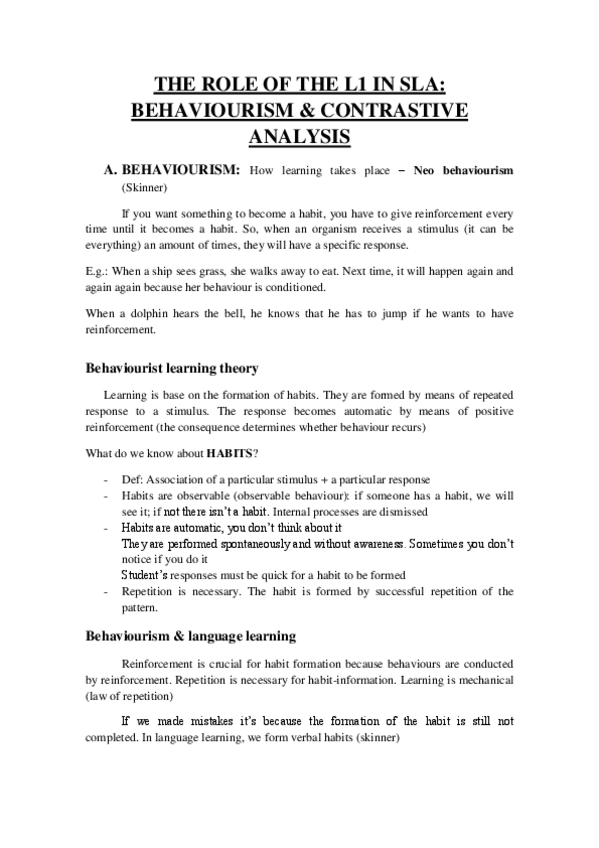 THE ROLE OF THE L1 IN SLA: BEHAVIOURISM & CONTRASTIVE ANALYSIS

A. BEHAVIOURISM: How learning takes place – Neo behaviourism (Skinner)

If you want something to become a habit, you have to give reinforcement every time until it becomes a habit. So, when an organism receives a stimulus (it can be everything) an amount of times, they will have a specific response.

E.g.: When a ship sees grass, she walks away to eat. Next time, it will happen again and again again because her behaviour is conditioned.

When a dolphin hears the bell, he knows that he has to jump if he wants to have reinforcement.

Behaviourist learning theory

Learning is base on the formation of habits. They are formed by means of repeated response to a stimulus. The response becomes automatic by means of positive reinforcement (the consequence determines whether behaviour recurs)

What do we know about HABITS?

- Def: Association of a particular stimulus + a particular response
- Habits are observable (observable behaviour): if someone has a habit, we will see it; if not there isn't a habit. Internal processes are dismissed
- Habits are automatic, you don't think about it
They are performed spontaneously and without awareness. Sometimes you don't notice if you do it
Student's responses must be quick for a habit to be formed
- Repetition is necessary. The habit is formed by successful repetition of the pattern.

Behaviourism & language learning

Reinforcement is crucial for habit formation because behaviours are conducted by reinforcement. Repetition is necessary for habit-information. Learning is mechanical (law of repetition)

If we made mistakes it's because the formation of the habit is still not completed. In language learning, we form verbal habits (skinner)